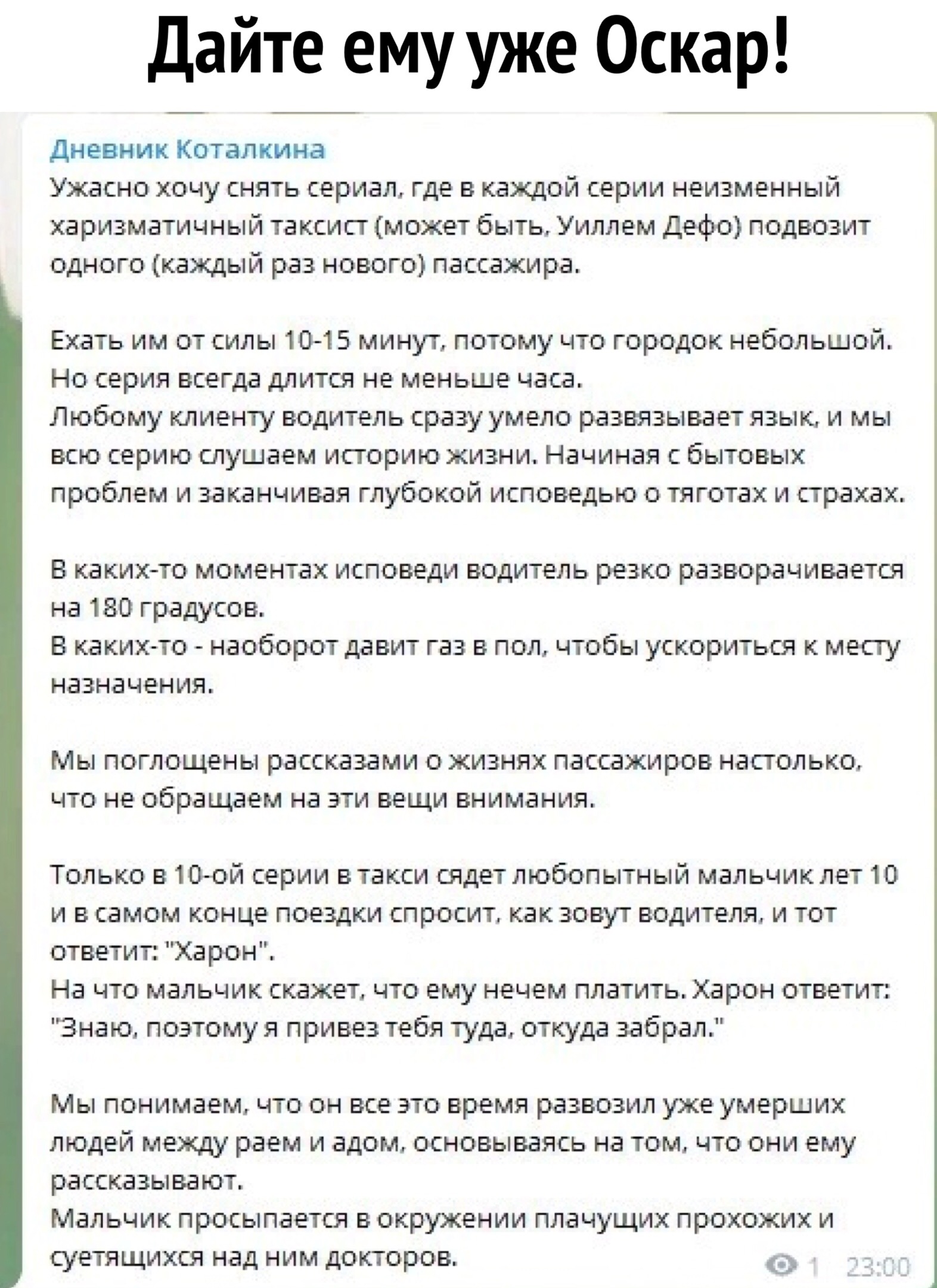 Дайте ему уже Оскар!

Дневник Коталкина

Ужасно хочу снять сериал, где в каждой серии неизменный харизматичный таксист (может быть, Уиллем Дефо) подвозит одного (каждый раз нового) пассажира.

Ехать им от силы 10-15 минут, потому что городок небольшой. Но серия всегда длится не меньше часа.
Любому клиенту водитель сразу умело развязывает язык, и мы всю серию слушаем историю жизни. Начиная с бытовых проблем и заканчивая глубокой исповедью о тяготах и страхах.

В каких-то моментах исповеди водитель резко разворачивается на 180 градусов.
В каких-то - наоборот давит газ в пол, чтобы ускориться к месту назначения.

Мы поглощены рассказами о жизнях пассажиров настолько, что не обращаем на эти вещи внимания.

Только в 10-ой серии в такси сядет любопытный мальчик лет 10 и в самом конце поездки спросит, как зовут водителя, и тот ответит: "Харон".
На что мальчик скажет, что ему нечем платить. Харон ответит: "Знаю, поэтому я привез тебя туда, откуда забрал."

Мы понимаем, что он все это время развозил уже умерших людей между раем и адом, основываясь на том, что они ему рассказывают.
Мальчик просыпается в окружении плачущих прохожих и суетящихся над ним докторов.

1 23:00